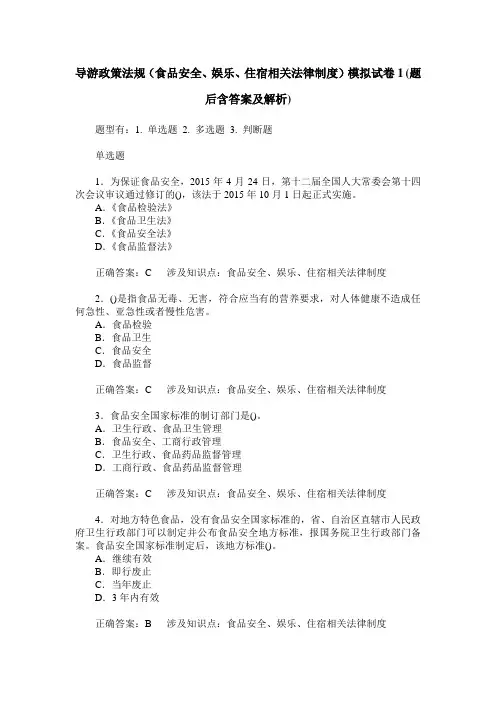 导游政策法规（食品安全、娱乐、住宿相关法律制度）模拟试卷1(题后含答案及解析)

题型有：1. 单选题 2. 多选题 3. 判断题

单选题

1. 为保证食品安全，2015年4月24日，第十二届全国人大常委会第十四次会议审议通过修订的()，该法于2015年10月1日起正式实施。
A.《食品检验法》
B.《食品卫生法》
C.《食品安全法》
D.《食品监督法》

正确答案：C 涉及知识点：食品安全、娱乐、住宿相关法律制度

2. ()是指食品无毒、无害，符合应当有的营养要求，对人体健康不造成任何急性、亚急性或者慢性危害。
A. 食品检验
B. 食品卫生
C. 食品安全
D. 食品监督

正确答案：C 涉及知识点：食品安全、娱乐、住宿相关法律制度

3. 食品安全国家标准的制订部门是()。
A. 卫生行政、食品卫生管理
B. 食品安全、工商行政管理
C. 卫生行政、食品药品监督管理
D. 工商行政、食品药品监督管理

正确答案：C 涉及知识点：食品安全、娱乐、住宿相关法律制度

4. 对地方特色食品，没有食品安全国家标准的，省、自治区直辖市人民政府卫生行政部门可以制定并公布食品安全地方标准，报国务院卫生行政部门备案。食品安全国家标准制定后，该地方标准()。
A. 继续有效
B. 即行废止
C. 当年废止
D. 3年内有效

正确答案：B 涉及知识点：食品安全、娱乐、住宿相关法律制度